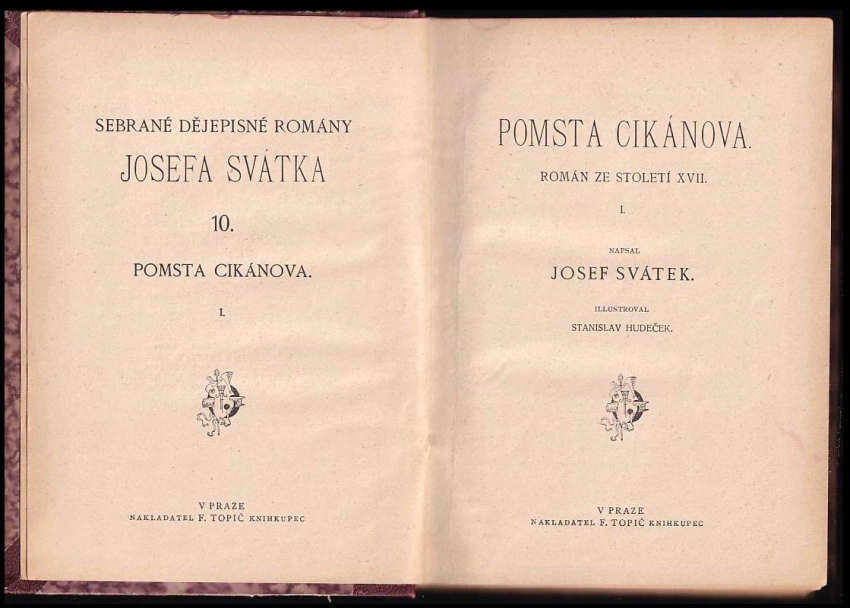 SEBRANÉ DĚJEPISNÉ ROMÁNY

JOSEFA SVÁTKA

10.

POMSTA CIKÁNOVA.

I.

V PRAZE
NAKLADATEL F. TOPIČ KNIHKUPEC

POMSTA CIKÁNOVA.

ROMÁN ZE STOLETÍ XVII.

I.

NAPSAL

JOSEF SVÁTEK.

ILLUSTROVAL

STANISLAV HUDEČEK.

V PRAZE
NAKLADATEL F. TOPIČ KNIHKUPEC